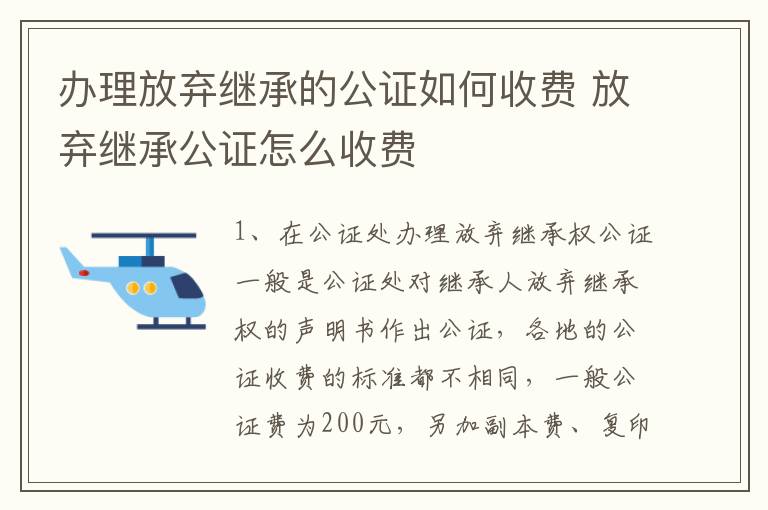 办理放弃继承的公证如何收费 放弃继承公证怎么收费

1、在公证处办理放弃继承权公证一般是公证处对继承人放弃继承权的声明书作出公证，各地的公证收费的标准都不相同，一般公证费为200元，另加副本费、复印